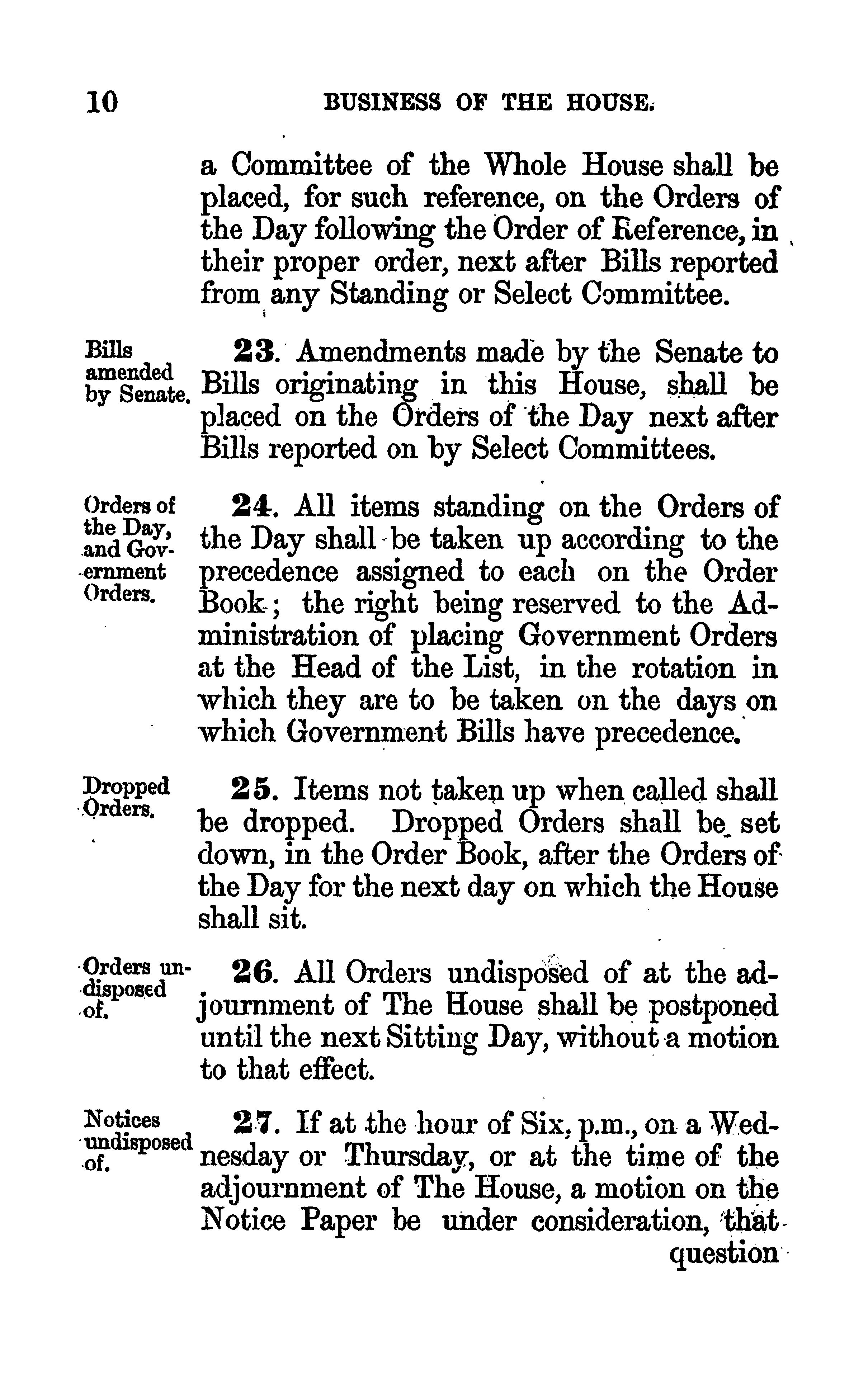 10 BUSINESS OF THE HOUSE.

a Committee of the Whole House shall be placed, for such reference, on the Orders of the Day following the Order of Reference, in their proper order, next after Bills reported from any Standing or Select Committee.

Bills amended by Senate.

23. Amendments made by the Senate to Bills originating in this House, shall be placed on the Orders of the Day next after Bills reported on by Select Committees.

Orders of the Day, and Government Orders.

24. All items standing on the Orders of the Day shall be taken up according to the precedence assigned to each on the Order Book; the right being reserved to the Administration of placing Government Orders at the Head of the List, in the rotation in which they are to be taken on the days on which Government Bills have precedence.

Dropped Orders.

25. Items not taken up when called shall be dropped. Dropped Orders shall be set down, in the Order Book, after the Orders of the Day for the next day on which the House shall sit.

Orders undisposed of.

26. All Orders undisposed of at the adjournment of The House shall be postponed until the next Sitting Day, without a motion to that effect.

Notices undisposed of.

27. If at the hour of Six, p.m., on a Wednesday or Thursday, or at the time of the adjournment of The House, a motion on the Notice Paper be under consideration, that question